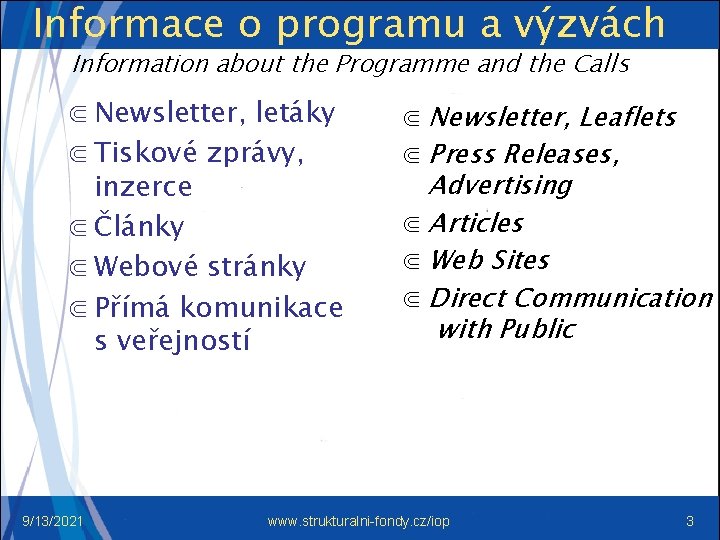 Informace o programu a výzvách

Information about the Programme and the Calls

⋐ Newsletter, letáky
⋐ Tiskové zprávy, inzerce
⋐ Články
⋐ Webové stránky
⋐ Přímá komunikace s veřejností

⋐ Newsletter, Leaflets
⋐ Press Releases, Advertising
⋐ Articles
⋐ Web Sites
⋐ Direct Communication with Public

9/13/2021 www.strukturalni-fondy.cz/iop 3